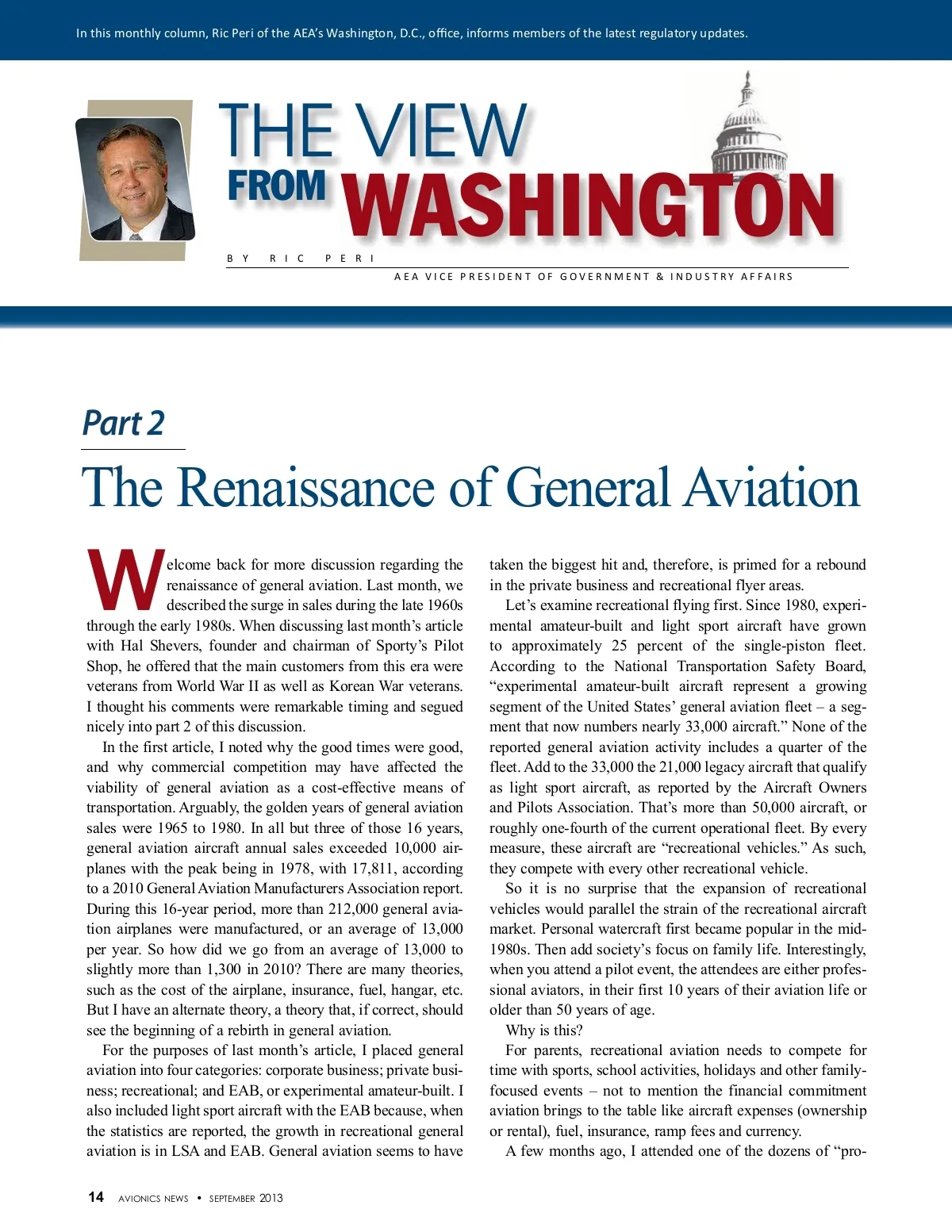 In this monthly column, Ric Peri of the AEA's Washington, D.C., office, informs members of the latest regulatory updates.

THE VIEW FROM WASHINGTON

BY RIC PERI

AEA VICE PRESIDENT OF GOVERNMENT & INDUSTRY AFFAIRS

Part 2

The Renaissance of General Aviation

Welcome back for more discussion regarding the renaissance of general aviation. Last month, we described the surge in sales during the late 1960s through the early 1980s. When discussing last month's article with Hal Shevers, founder and chairman of Sporty's Pilot Shop, he offered that the main customers from this era were veterans from World War II as well as Korean War veterans. I thought his comments were remarkable timing and segued nicely into part 2 of this discussion.

In the first article, I noted why the good times were good, and why commercial competition may have affected the viability of general aviation as a cost-effective means of transportation. Arguably, the golden years of general aviation sales were 1965 to 1980. In all but three of those 16 years, general aviation aircraft annual sales exceeded 10,000 airplanes with the peak being in 1978, with 17,811, according to a 2010 General Aviation Manufacturers Association report. During this 16-year period, more than 212,000 general aviation airplanes were manufactured, or an average of 13,000 per year. So how did we go from an average of 13,000 to slightly more than 1,300 in 2010? There are many theories, such as the cost of the airplane, insurance, fuel, hangar, etc. But I have an alternate theory, a theory that, if correct, should see the beginning of a rebirth in general aviation.

For the purposes of last month's article, I placed general aviation into four categories: corporate business; private business; recreational; and EAB, or experimental amateur-built. I also included light sport aircraft with the EAB because, when the statistics are reported, the growth in recreational general aviation is in LSA and EAB. General aviation seems to have taken the biggest hit and, therefore, is primed for a rebound in the private business and recreational flyer areas.

Let's examine recreational flying first. Since 1980, experimental amateur-built and light sport aircraft have grown to approximately 25 percent of the single-piston fleet. According to the National Transportation Safety Board, "experimental amateur-built aircraft represent a growing segment of the United States' general aviation fleet – a segment that now numbers nearly 33,000 aircraft." None of the reported general aviation activity includes a quarter of the fleet. Add to the 33,000 the 21,000 legacy aircraft that qualify as light sport aircraft, as reported by the Aircraft Owners and Pilots Association. That's more than 50,000 aircraft, or roughly one-fourth of the current operational fleet. By every measure, these aircraft are "recreational vehicles." As such, they compete with every other recreational vehicle.

So it is no surprise that the expansion of recreational vehicles would parallel the strain of the recreational aircraft market. Personal watercraft first became popular in the mid-1980s. Then add society's focus on family life. Interestingly, when you attend a pilot event, the attendees are either professional aviators, in their first 10 years of their aviation life or older than 50 years of age.

Why is this?

For parents, recreational aviation needs to compete for time with sports, school activities, holidays and other family-focused events – not to mention the financial commitment aviation brings to the table like aircraft expenses (ownership or rental), fuel, insurance, ramp fees and currency.

A few months ago, I attended one of the dozens of "pro-

14 AVIONICS NEWS • SEPTEMBER 2013